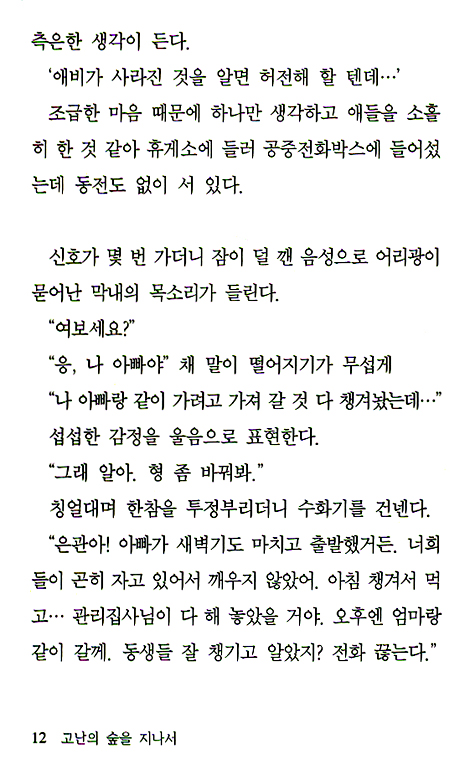 측은한 생각이 든다.

'애비가 사라진 것을 알면 허전해 할 텐데…'

조급한 마음 때문에 하나만 생각하고 애들을 소홀히 한 것 같아 휴게소에 들러 공중전화박스에 들어섰는데 동전도 없이 서 있다.

신호가 몇 번 가더니 잠이 덜 깬 음성으로 어리광이 묻어난 막내의 목소리가 들린다.

"여보세요?"

"응, 나 아빠야" 채 말이 떨어지기가 무섭게

"나 아빠랑 같이 가려고 가져 갈 것 다 챙겨놨는데…"

섭섭한 감정을 울음으로 표현한다.

"그래 알아. 형 좀 바꿔봐."

칭얼대며 한참을 투정부리더니 수화기를 건넨다.

"은관아! 아빠가 새벽기도 마치고 출발했거든. 너희들이 곤히 자고 있어서 깨우지 않았어. 아침 챙겨서 먹고… 관리집사님이 다 해 놓았을 거야. 오후엔 엄마랑 같이 갈께. 동생들 잘 챙기고 알았지? 전화 끊는다."

12 고난의 숲을 지나서